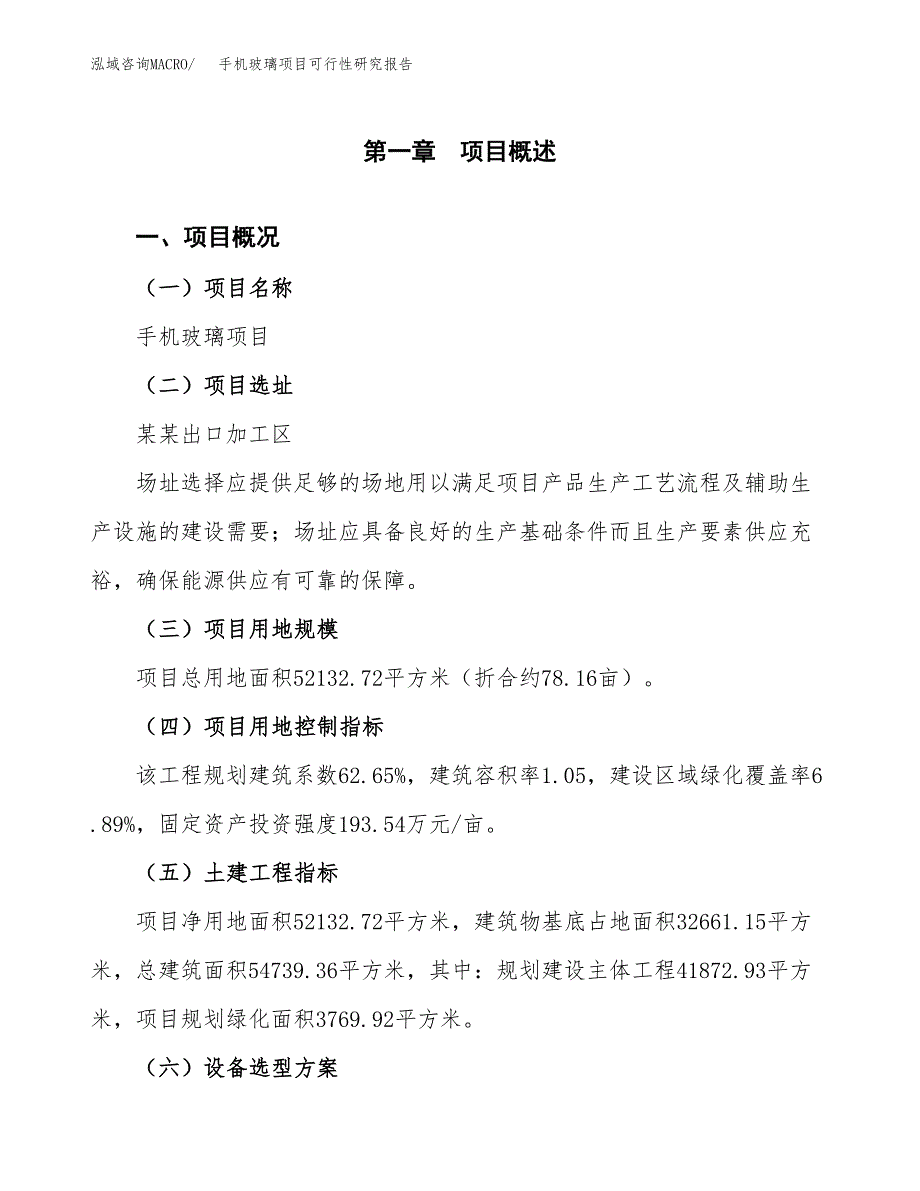 泓域咨询MACRO/　手机玻璃项目可行性研究报告

第一章　项目概述

一、项目概况

（一）项目名称

手机玻璃项目

（二）项目选址

某某出口加工区

场址选择应提供足够的场地用以满足项目产品生产工艺流程及辅助生产设施的建设需要；场址应具备良好的生产基础条件而且生产要素供应充裕，确保能源供应有可靠的保障。

（三）项目用地规模

项目总用地面积52132.72平方米（折合约78.16亩）。

（四）项目用地控制指标

该工程规划建筑系数62.65%，建筑容积率1.05，建设区域绿化覆盖率6.89%，固定资产投资强度193.54万元/亩。

（五）土建工程指标

项目净用地面积52132.72平方米，建筑物基底占地面积32661.15平方米，总建筑面积54739.36平方米，其中：规划建设主体工程41872.93平方米，项目规划绿化面积3769.92平方米。

（六）设备选型方案